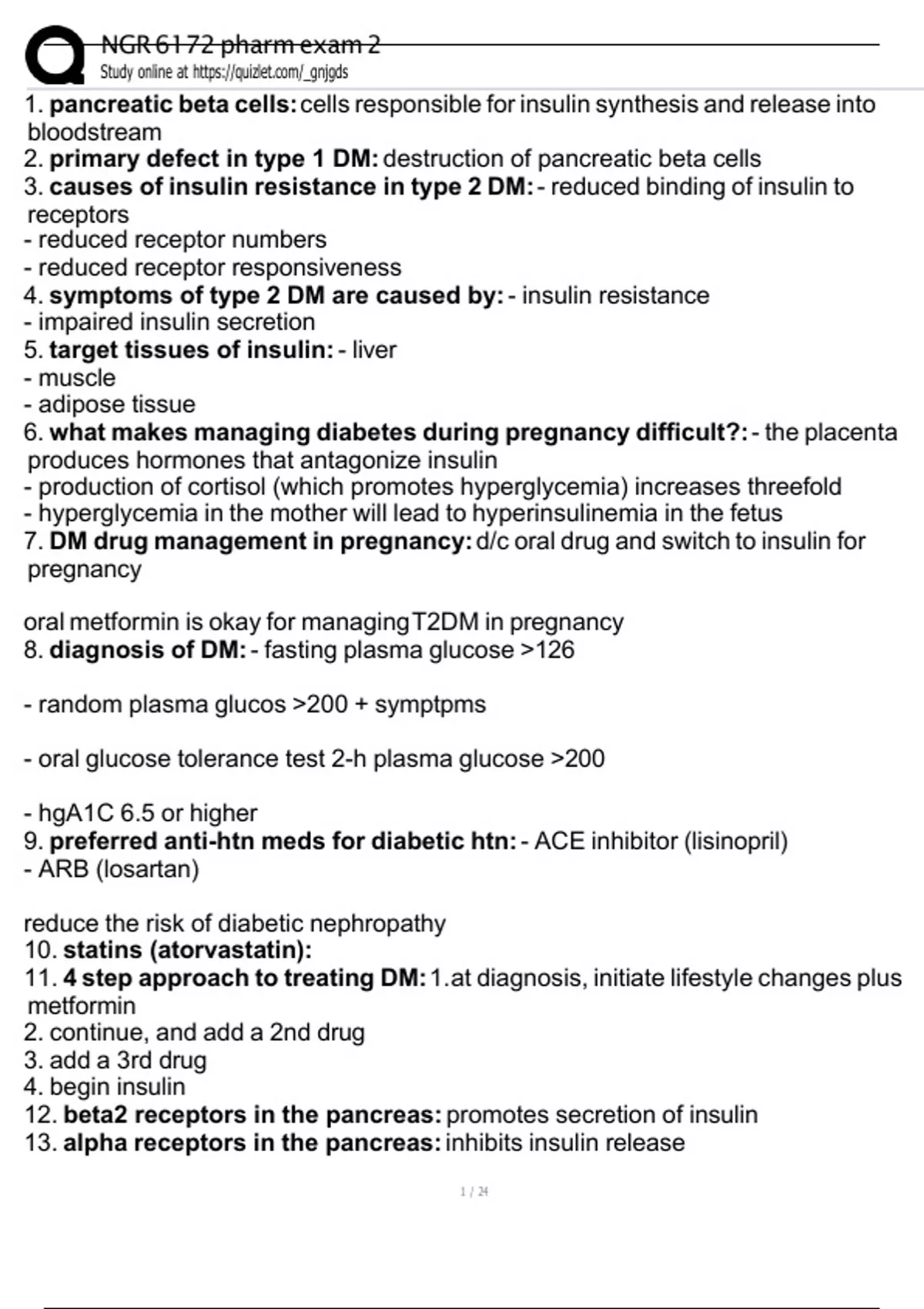 NGR 6172 pharm exam 2
Study online at https://quizlet.com/_gnjgds

1. pancreatic beta cells: cells responsible for insulin synthesis and release into bloodstream
2. primary defect in type 1 DM: destruction of pancreatic beta cells
3. causes of insulin resistance in type 2 DM: - reduced binding of insulin to receptors
- reduced receptor numbers
- reduced receptor responsiveness
4. symptoms of type 2 DM are caused by: - insulin resistance
- impaired insulin secretion
5. target tissues of insulin: - liver
- muscle
- adipose tissue
6. what makes managing diabetes during pregnancy difficult?: - the placenta produces hormones that antagonize insulin
- production of cortisol (which promotes hyperglycemia) increases threefold
- hyperglycemia in the mother will lead to hyperinsulinemia in the fetus
7. DM drug management in pregnancy: d/c oral drug and switch to insulin for pregnancy

oral metformin is okay for managing T2DM in pregnancy
8. diagnosis of DM: - fasting plasma glucose >126

- random plasma glucos >200 + symptpms

- oral glucose tolerance test 2-h plasma glucose >200

- hgA1C 6.5 or higher
9. preferred anti-htn meds for diabetic htn: - ACE inhibitor (lisinopril)
- ARB (losartan)

reduce the risk of diabetic nephropathy
10. statins (atorvastatin):
11. 4 step approach to treating DM: 1.at diagnosis, initiate lifestyle changes plus metformin
2. continue, and add a 2nd drug
3. add a 3rd drug
4. begin insulin
12. beta2 receptors in the pancreas: promotes secretion of insulin
13. alpha receptors in the pancreas: inhibits insulin release

1 / 24